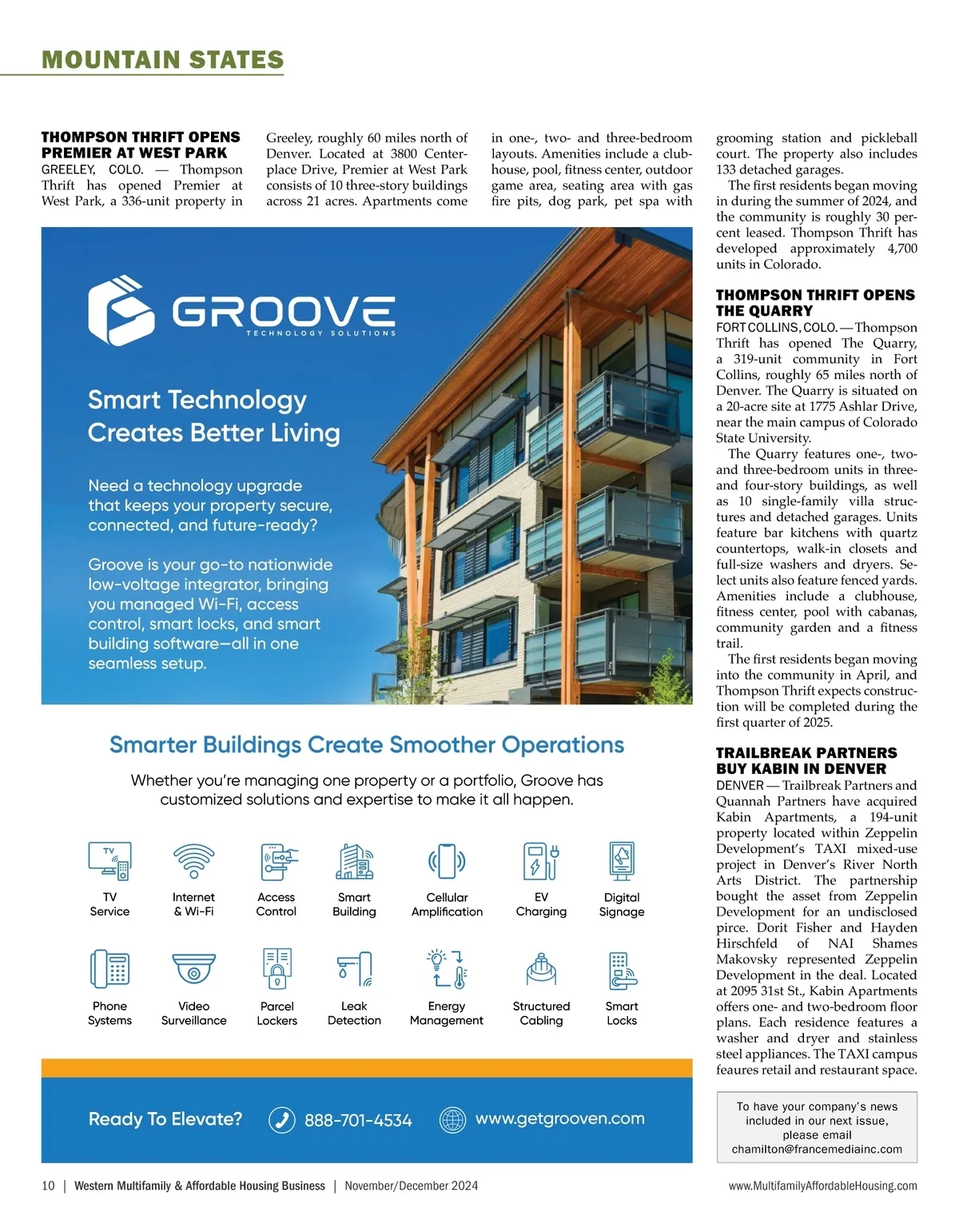 MOUNTAIN STATES

THOMPSON THRIFT OPENS PREMIER AT WEST PARK
GREELEY, COLO. — Thompson Thrift has opened Premier at West Park, a 336-unit property in Greeley, roughly 60 miles north of Denver. Located at 3800 Centerplace Drive, Premier at West Park consists of 10 three-story buildings across 21 acres. Apartments come in one-, two- and three-bedroom layouts. Amenities include a clubhouse, pool, fitness center, outdoor game area, seating area with gas fire pits, dog park, pet spa with grooming station and pickleball court. The property also includes 133 detached garages.

The first residents began moving in during the summer of 2024, and the community is roughly 30 percent leased. Thompson Thrift has developed approximately 4,700 units in Colorado.

THOMPSON THRIFT OPENS THE QUARRY
FORT COLLINS, COLO. — Thompson Thrift has opened The Quarry, a 319-unit community in Fort Collins, roughly 65 miles north of Denver. The Quarry is situated on a 20-acre site at 1775 Ashlar Drive, near the main campus of Colorado State University.

The Quarry features one-, two- and three-bedroom units in three- and four-story buildings, as well as 10 single-family villa structures and detached garages. Units feature bar kitchens with quartz countertops, walk-in closets and full-size washers and dryers. Select units also feature fenced yards. Amenities include a clubhouse, fitness center, pool with cabanas, community garden and a fitness trail.

The first residents began moving into the community in April, and Thompson Thrift expects construction will be completed during the first quarter of 2025.

TRAILBREAK PARTNERS BUY KABIN IN DENVER
DENVER — Trailbreak Partners and Quannah Partners have acquired Kabin Apartments, a 194-unit property located within Zeppelin Development's TAXI mixed-use project in Denver's River North Arts District. The partnership bought the asset from Zeppelin Development for an undisclosed pirce. Dorit Fisher and Hayden Hirschfeld of NAI Shames Makovsky represented Zeppelin Development in the deal. Located at 2095 31st St., Kabin Apartments offers one- and two-bedroom floor plans. Each residence features a washer and dryer and stainless steel appliances. The TAXI campus feaures retail and restaurant space.

To have your company's news included in our next issue, please email chamilton@francemediainc.com

GROOVE
TECHNOLOGY SOLUTIONS

Smart Technology Creates Better Living

Need a technology upgrade that keeps your property secure, connected, and future-ready?

Groove is your go-to nationwide low-voltage integrator, bringing you managed Wi-Fi, access control, smart locks, and smart building software—all in one seamless setup.

Smarter Buildings Create Smoother Operations

Whether you're managing one property or a portfolio, Groove has customized solutions and expertise to make it all happen.

TV
TV Service
Internet & Wi-Fi
Access Control
Smart Building
Cellular Amplification
EV Charging
Digital Signage
Phone Systems
Video Surveillance
Parcel Lockers
Leak Detection
Energy Management
Structured Cabling
Smart Locks

Ready To Elevate?
888-701-4534
www.getgrooven.com

10 | Western Multifamily & Affordable Housing Business | November/December 2024
www.MultifamilyAffordableHousing.com